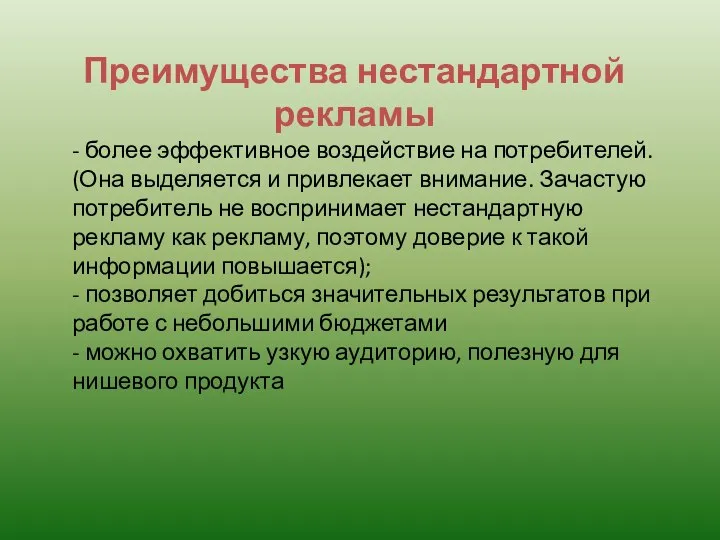 Преимущества нестандартной рекламы

- более эффективное воздействие на потребителей. (Она выделяется и привлекает внимание. Зачастую потребитель не воспринимает нестандартную рекламу как рекламу, поэтому доверие к такой информации повышается);
- позволяет добиться значительных результатов при работе с небольшими бюджетами
- можно охватить узкую аудиторию, полезную для нишевого продукта